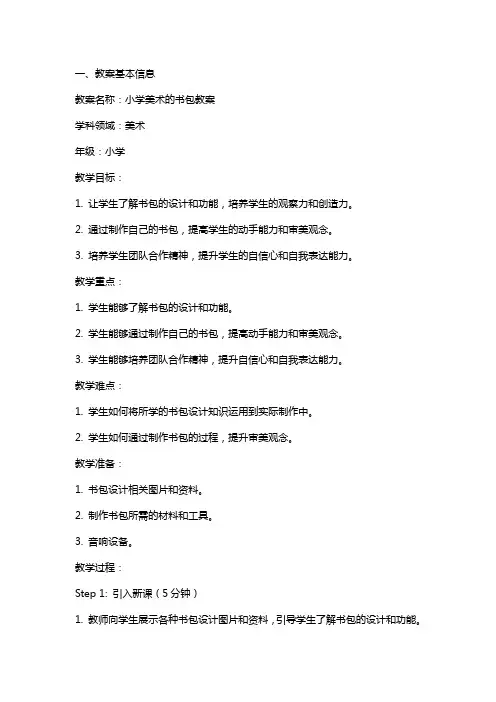 一、教案基本信息

教案名称：小学美术的书包教案

学科领域：美术

年级：小学

教学目标：

1. 让学生了解书包的设计和功能，培养学生的观察力和创造力。

2. 通过制作自己的书包，提高学生的动手能力和审美观念。

3. 培养学生团队合作精神，提升学生的自信心和自我表达能力。

教学重点：

1. 学生能够了解书包的设计和功能。

2. 学生能够通过制作自己的书包，提高动手能力和审美观念。

3. 学生能够培养团队合作精神，提升自信心和自我表达能力。

教学难点：

1. 学生如何将所学的书包设计知识运用到实际制作中。

2. 学生如何通过制作书包的过程，提升审美观念。

教学准备：

1. 书包设计相关图片和资料。

2. 制作书包所需的材料和工具。

3. 音响设备。

教学过程：

Step 1: 引入新课（5分钟）

1. 教师向学生展示各种书包设计图片和资料，引导学生了解书包的设计和功能。